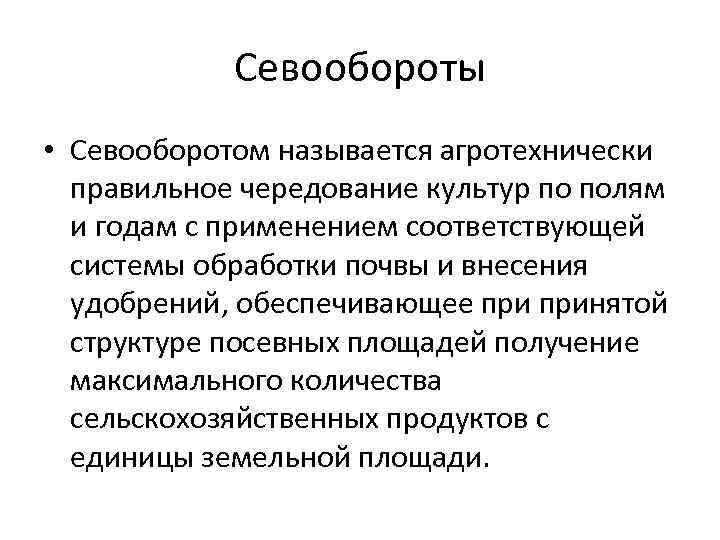 Севообороты

• Севооборотом называется агротехнически правильное чередование культур по полям и годам с применением соответствующей системы обработки почвы и внесения удобрений, обеспечивающее при принятой структуре посевных площадей получение максимального количества сельскохозяйственных продуктов с единицы земельной площади.